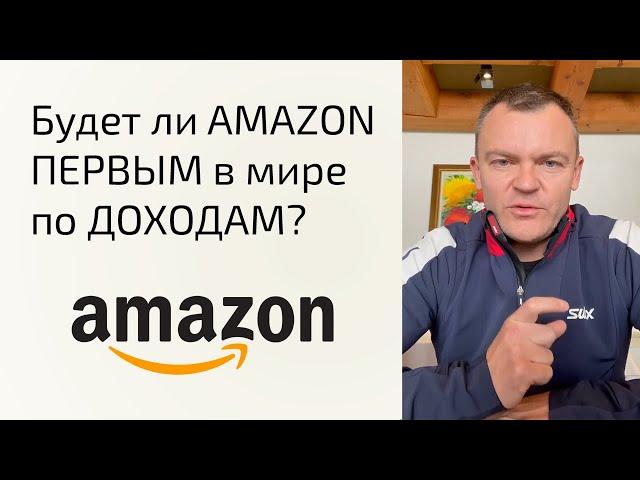 Будет ли AMAZON ПЕРВЫМ в мире по ДОХОДАМ?

amazon

SWIX